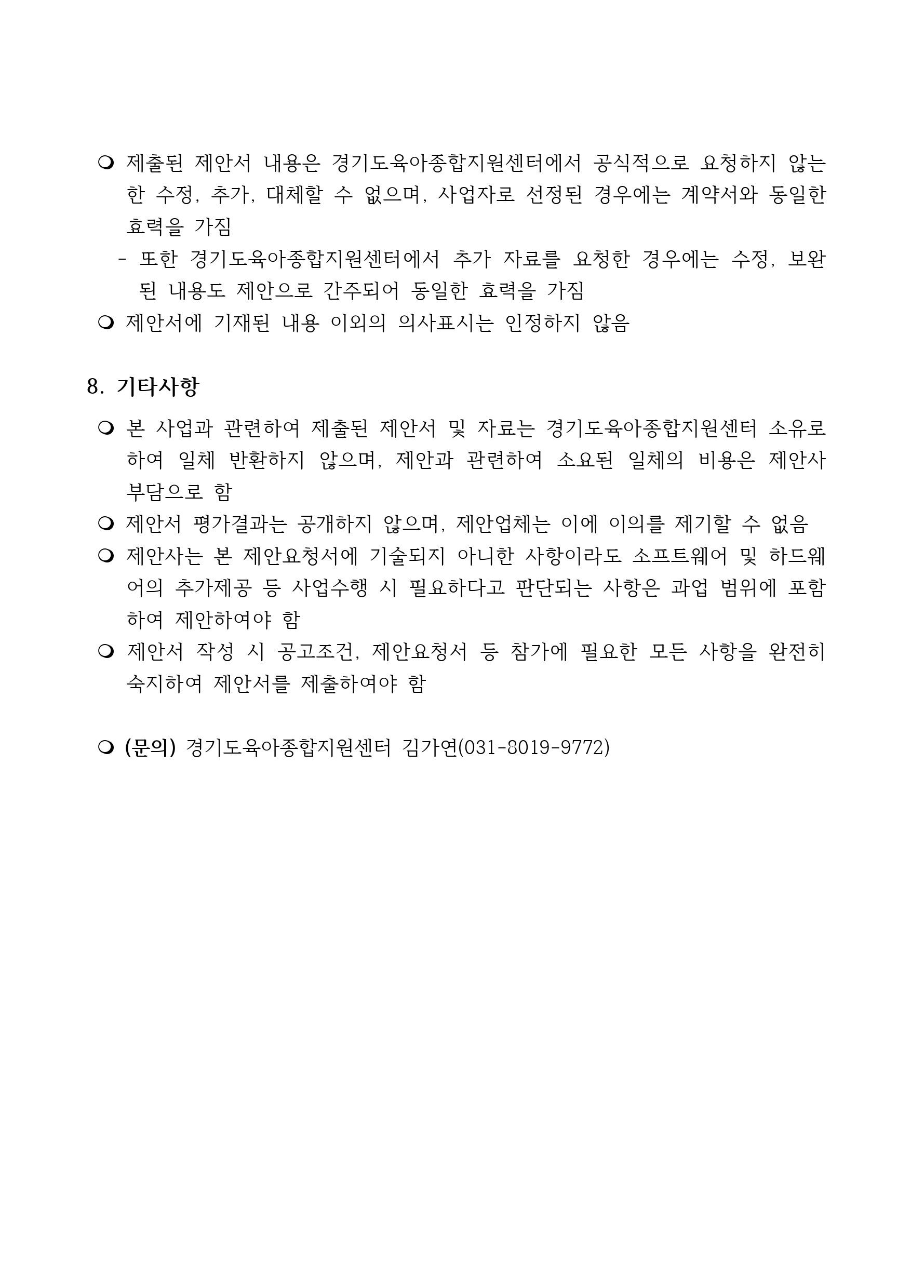 ❍ 제출된 제안서 내용은 경기도육아종합지원센터에서 공식적으로 요청하지 않는 한 수정, 추가, 대체할 수 없으며, 사업자로 선정된 경우에는 계약서와 동일한 효력을 가짐

- 또한 경기도육아종합지원센터에서 추가 자료를 요청한 경우에는 수정, 보완된 내용도 제안으로 간주되어 동일한 효력을 가짐

❍ 제안서에 기재된 내용 이외의 의사표시는 인정하지 않음

8. 기타사항

❍ 본 사업과 관련하여 제출된 제안서 및 자료는 경기도육아종합지원센터 소유로 하여 일체 반환하지 않으며, 제안과 관련하여 소요된 일체의 비용은 제안사 부담으로 함

❍ 제안서 평가결과는 공개하지 않으며, 제안업체는 이에 이의를 제기할 수 없음

❍ 제안사는 본 제안요청서에 기술되지 아니한 사항이라도 소프트웨어 및 하드웨어의 추가제공 등 사업수행 시 필요하다고 판단되는 사항은 과업 범위에 포함하여 제안하여야 함

❍ 제안서 작성 시 공고조건, 제안요청서 등 참가에 필요한 모든 사항을 완전히 숙지하여 제안서를 제출하여야 함

❍ (문의) 경기도육아종합지원센터 김가연(031-8019-9772)